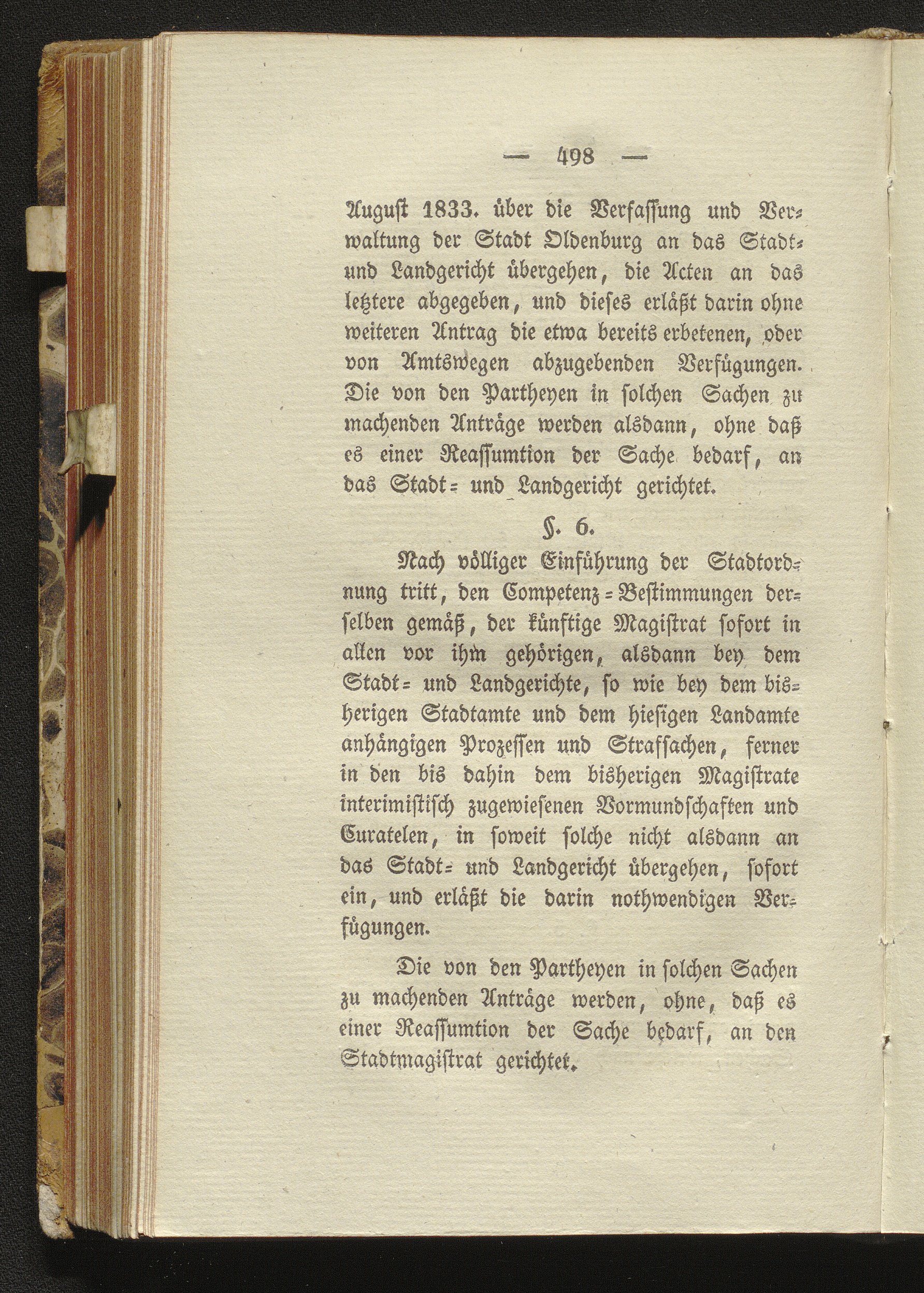 — 498 —

August 1833. über die Verfassung und Verwaltung der Stadt Oldenburg an das Stadt- und Landgericht übergehen, die Acten an das letztere abgegeben, und dieses erläßt darin ohne weiteren Antrag die etwa bereits erbetenen, oder von Amtswegen abzugebenden Verfügungen. Die von den Partheyen in solchen Sachen zu machenden Anträge werden alsdann, ohne daß es einer Reassumtion der Sache bedarf, an das Stadt- und Landgericht gerichtet.

§. 6.

Nach völliger Einführung der Stadtordnung tritt, den Competenz-Bestimmungen derselben gemäß, der künftige Magistrat sofort in allen vor ihm gehörigen, alsdann bey dem Stadt- und Landgerichte, so wie bey dem bisherigen Stadtamte und dem hiesigen Landamte anhängigen Prozessen und Strafsachen, ferner in den bis dahin dem bisherigen Magistrate interimistisch zugewiesenen Vormundschaften und Curatelen, in soweit solche nicht alsdann an das Stadt- und Landgericht übergehen, sofort ein, und erläßt die darin nothwendigen Verfügungen.

Die von den Partheyen in solchen Sachen zu machenden Anträge werden, ohne, daß es einer Reassumtion der Sache bedarf, an den Stadtmagistrat gerichtet.